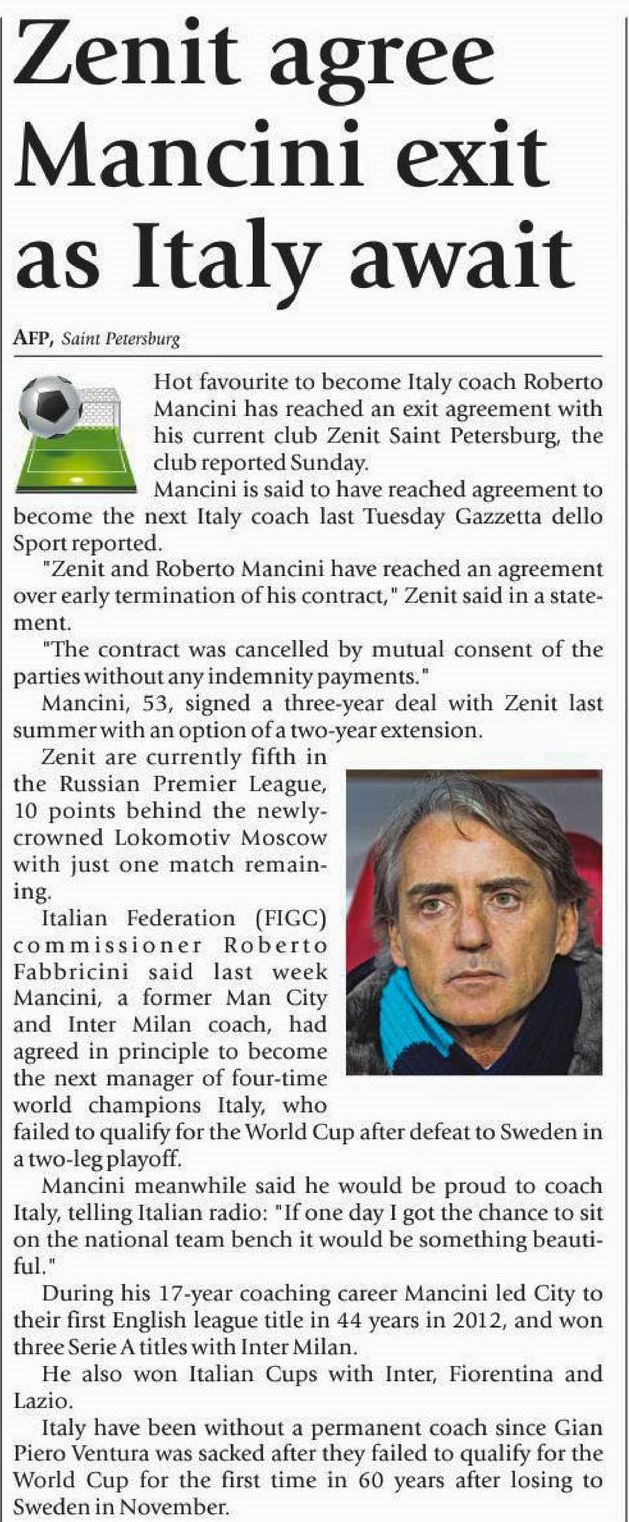 Zenit agree Mancini exit as Italy await

AFP, Saint Petersburg

Hot favourite to become Italy coach Roberto Mancini has reached an exit agreement with his current club Zenit Saint Petersburg, the club reported Sunday.

Mancini is said to have reached agreement to become the next Italy coach last Tuesday Gazzetta dello Sport reported.

"Zenit and Roberto Mancini have reached an agreement over early termination of his contract," Zenit said in a statement.

"The contract was cancelled by mutual consent of the parties without any indemnity payments."

Mancini, 53, signed a three-year deal with Zenit last summer with an option of a two-year extension.

Zenit are currently fifth in the Russian Premier League, 10 points behind the newly-crowned Lokomotiv Moscow with just one match remaining.

Italian Federation (FIGC) commissioner Roberto Fabbricini said last week Mancini, a former Man City and Inter Milan coach, had agreed in principle to become the next manager of four-time world champions Italy, who failed to qualify for the World Cup after defeat to Sweden in a two-leg playoff.

Mancini meanwhile said he would be proud to coach Italy, telling Italian radio: "If one day I got the chance to sit on the national team bench it would be something beautiful."

During his 17-year coaching career Mancini led City to their first English league title in 44 years in 2012, and won three Serie A titles with Inter Milan.

He also won Italian Cups with Inter, Fiorentina and Lazio.

Italy have been without a permanent coach since Gian Piero Ventura was sacked after they failed to qualify for the World Cup for the first time in 60 years after losing to Sweden in November.